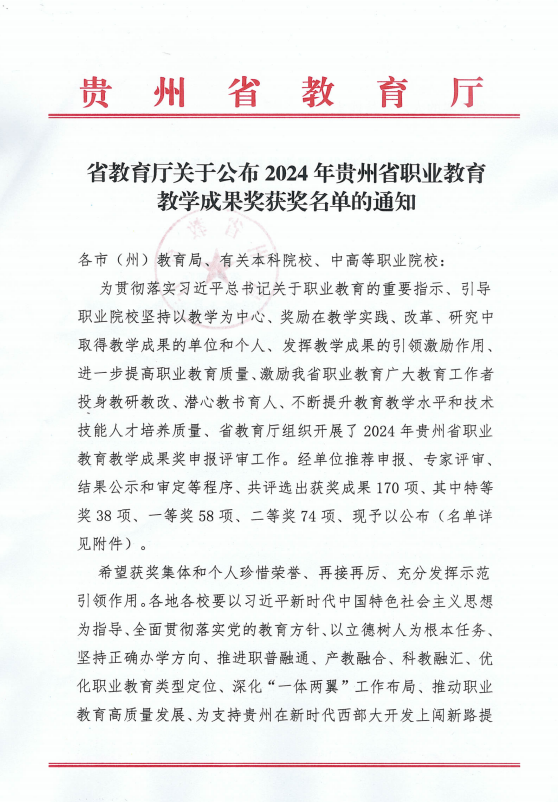 贵州省教育厅

省教育厅关于公布 2024 年贵州省职业教育教学成果奖获奖名单的通知

各市（州）教育局、有关本科院校、中高等职业院校：

为贯彻落实习近平总书记关于职业教育的重要指示、引导职业院校坚持以教学为中心、奖励在教学实践、改革、研究中取得教学成果的单位和个人、发挥教学成果的引领激励作用、进一步提高职业教育质量、激励我省职业教育广大教育工作者投身教研教改、潜心教书育人、不断提升教育教学水平和技术技能人才培养质量、省教育厅组织开展了 2024 年贵州省职业教育教学成果奖申报评审工作。经单位推荐申报、专家评审、结果公示和审定等程序、共评选出获奖成果 170 项、其中特等奖 38 项、一等奖 58 项、二等奖 74 项、现予以公布（名单详见附件）。

希望获奖集体和个人珍惜荣誉、再接再厉、充分发挥示范引领作用。各地各校要以习近平新时代中国特色社会主义思想为指导、全面贯彻落实党的教育方针、以立德树人为根本任务、坚持正确办学方向、推进职普融通、产教融合、科教融汇、优化职业教育类型定位、深化“一体两翼”工作布局、推动职业教育高质量发展、为支持贵州在新时代西部大开发上闯新路提